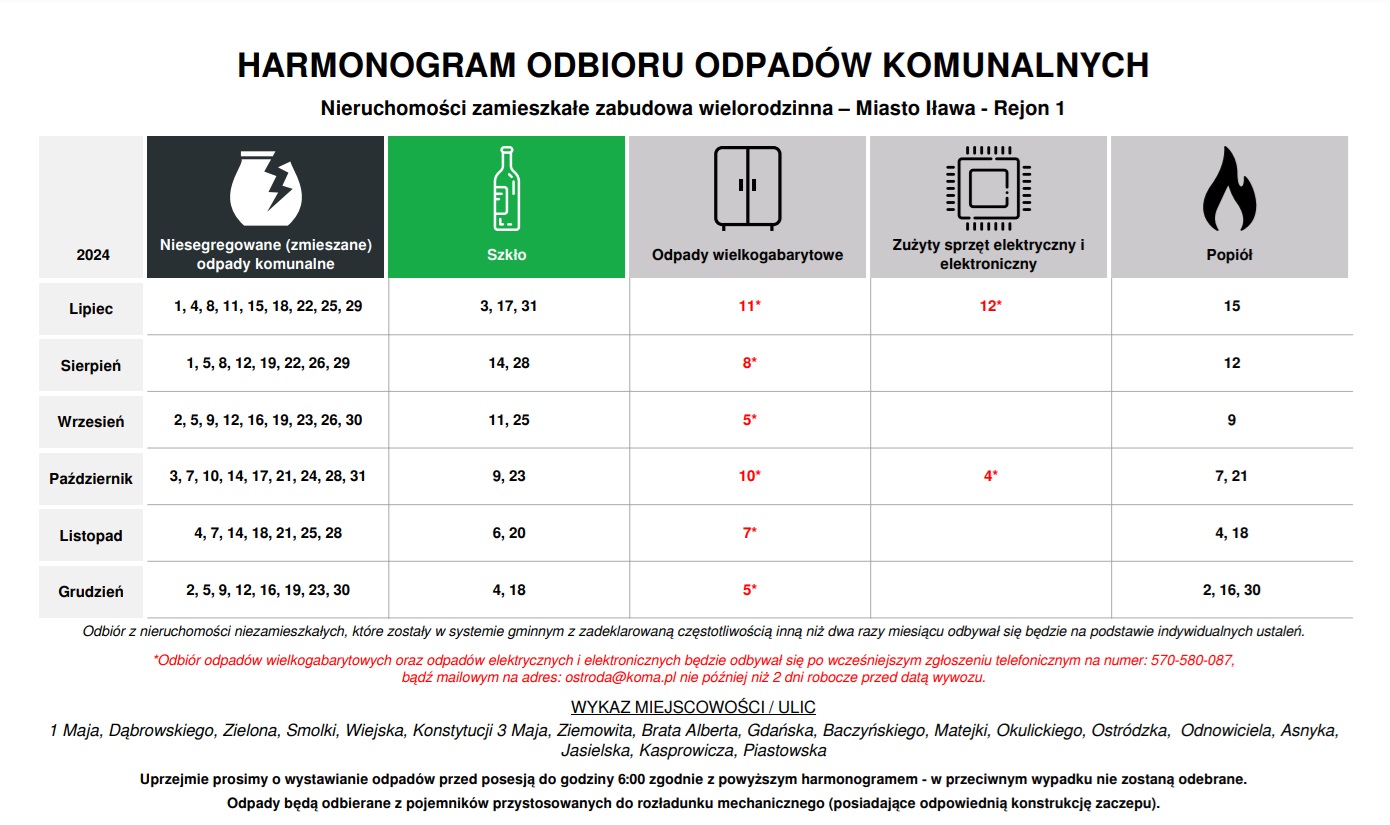 HARMONOGRAM ODBIORU ODPADÓW KOMUNALNYCH

Nieruchomości zamieszkałe zabudowa wielorodzinna – Miasto Iława - Rejon 1

| 2024 | Niesegregowane (zmieszane) odpady komunalne | Szkło | Odpady wielkogabarytowe | Zużyty sprzęt elektryczny i elektroniczny | Popiół |
|---|---|---|---|---|---|
| Lipiec | 1, 4, 8, 11, 15, 18, 22, 25, 29 | 3, 17, 31 | 11* | 12* | 15 |
| Sierpień | 1, 5, 8, 12, 19, 22, 26, 29 | 14, 28 | 8* | | 12 |
| Wrzesień | 2, 5, 9, 12, 16, 19, 23, 26, 30 | 11, 25 | 5* | | 9 |
| Październik | 3, 7, 10, 14, 17, 21, 24, 28, 31 | 9, 23 | 10* | 4* | 7, 21 |
| Listopad | 4, 7, 14, 18, 21, 25, 28 | 6, 20 | 7* | | 4, 18 |
| Grudzień | 2, 5, 9, 12, 16, 19, 23, 30 | 4, 18 | 5* | | 2, 16, 30 |

Odbiór z nieruchomości niezamieszkałych, które zostały w systemie gminnym z zadeklarowaną częstotliwością inną niż dwa razy miesiącu odbywał się będzie na podstawie indywidualnych ustaleń.

*Odbiór odpadów wielkogabarytowych oraz odpadów elektrycznych i elektronicznych będzie odbywał się po wcześniejszym zgłoszeniu telefonicznym na numer: 570-580-087, bądź mailowym na adres: ostroda@koma.pl nie później niż 2 dni robocze przed datą wywozu.

WYKAZ MIEJSCOWOŚCI / ULIC

1 Maja, Dąbrowskiego, Zielona, Smolki, Wiejska, Konstytucji 3 Maja, Ziemowita, Brata Alberta, Gdańska, Baczyńskiego, Matejki, Okulickiego, Ostródzka, Odnowiciela, Asnyka, Jasielska, Kasprowicza, Piastowska

Uprzejmie prosimy o wystawianie odpadów przed posesją do godziny 6:00 zgodnie z powyższym harmonogramem - w przeciwnym wypadku nie zostaną odebrane.

Odpady będą odbierane z pojemników przystosowanych do rozładunku mechanicznego (posiadające odpowiednią konstrukcję zaczepu).